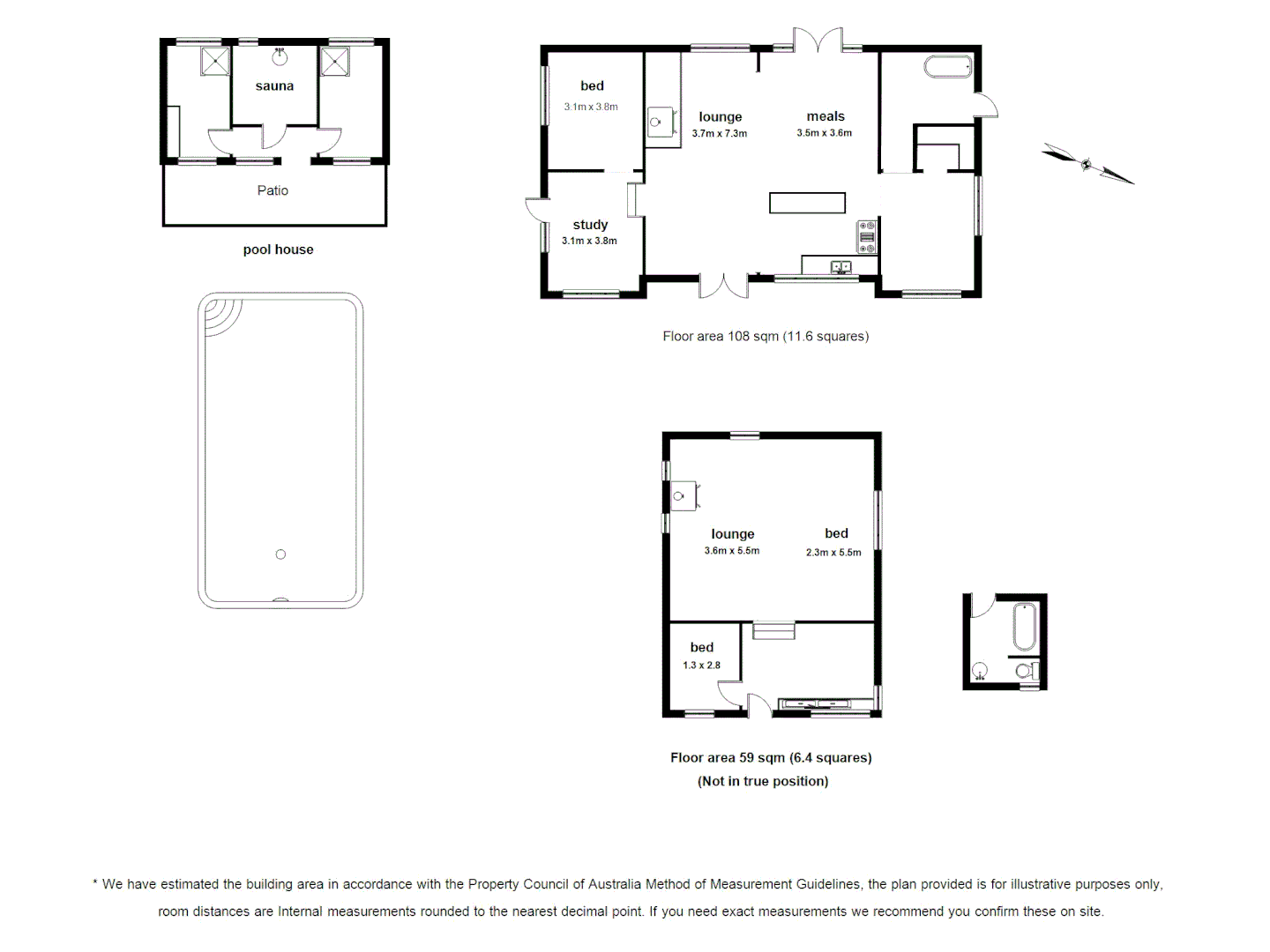 sauna

Patio

pool house

bed
3.1m x 3.8m

lounge
3.7m x 7.3m

meals
3.5m x 3.6m

study
3.1m x 3.8m

Floor area 108 sqm (11.6 squares)

lounge
3.6m x 5.5m

bed
2.3m x 5.5m

bed
1.3 x 2.8

Floor area 59 sqm (6.4 squares)
(Not in true position)

* We have estimated the building area in accordance with the Property Council of Australia Method of Measurement Guidelines, the plan provided is for illustrative purposes only, room distances are Internal measurements rounded to the nearest decimal point. If you need exact measurements we recommend you confirm these on site.